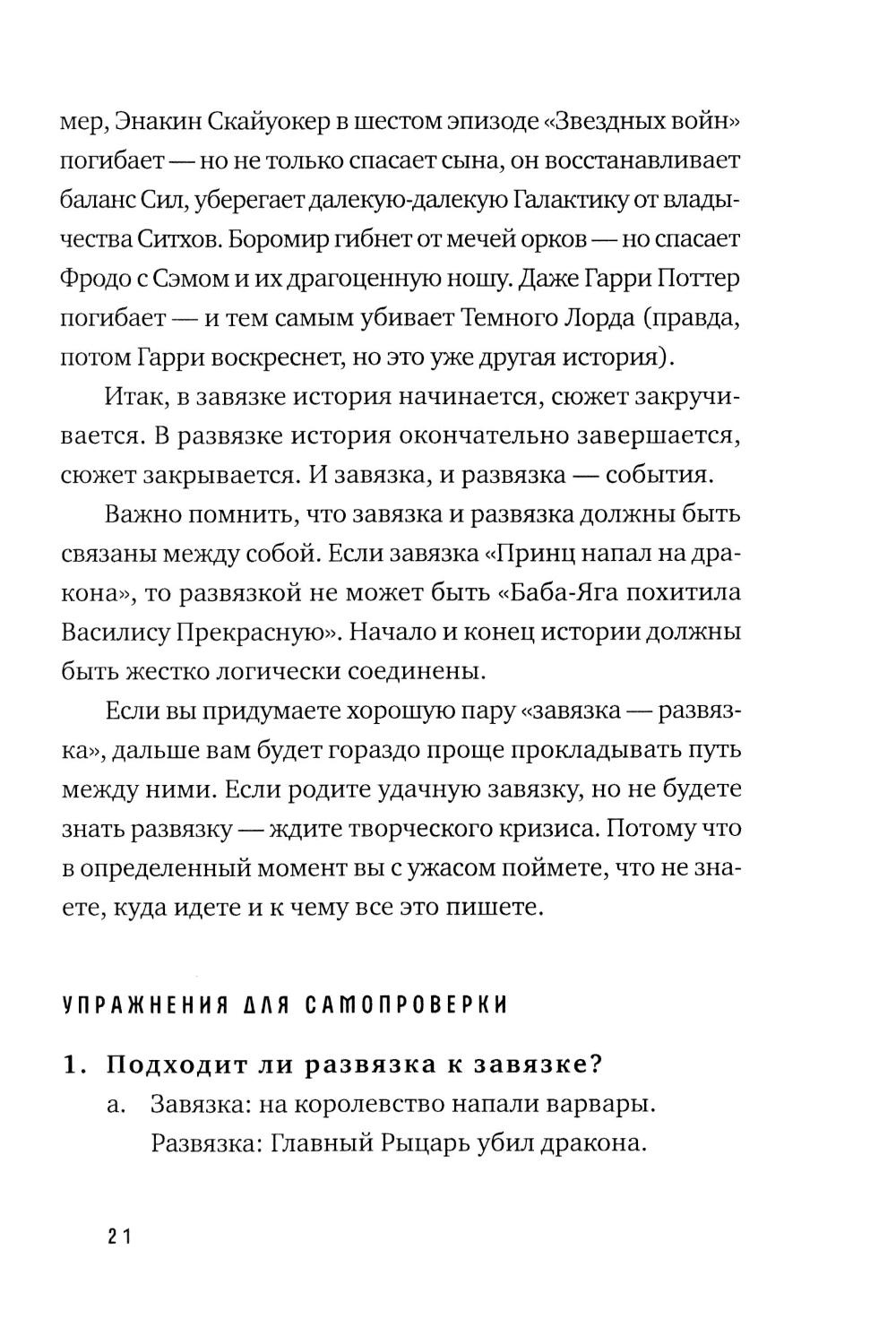 мер, Энакин Скайуокер в шестом эпизоде «Звездных войн» погибает — но не только спасает сына, он восстанавливает баланс Сил, уберегает далекую-далекую Галактику от владычества Ситхов. Боромир гибнет от мечей орков — но спасает Фродо с Сэмом и их драгоценную ношу. Даже Гарри Поттер погибает — и тем самым убивает Темного Лорда (правда, потом Гарри воскреснет, но это уже другая история).

Итак, в завязке история начинается, сюжет закручивается. В развязке история окончательно завершается, сюжет закрывается. И завязка, и развязка — события.

Важно помнить, что завязка и развязка должны быть связаны между собой. Если завязка «Принц напал на дракона», то развязкой не может быть «Баба-Яга похитила Василису Прекрасную». Начало и конец истории должны быть жестко логически соединены.

Если вы придумаете хорошую пару «завязка — развязка», дальше вам будет гораздо проще прокладывать путь между ними. Если родите удачную завязку, но не будете знать развязку — ждите творческого кризиса. Потому что в определенный момент вы с ужасом поймете, что не знаете, куда идете и к чему все это пишете.

УПРАЖНЕНИЯ ДЛЯ САМОПРОВЕРКИ

1. Подходит ли развязка к завязке?
а. Завязка: на королевство напали варвары.
Развязка: Главный Рыцарь убил дракона.

21